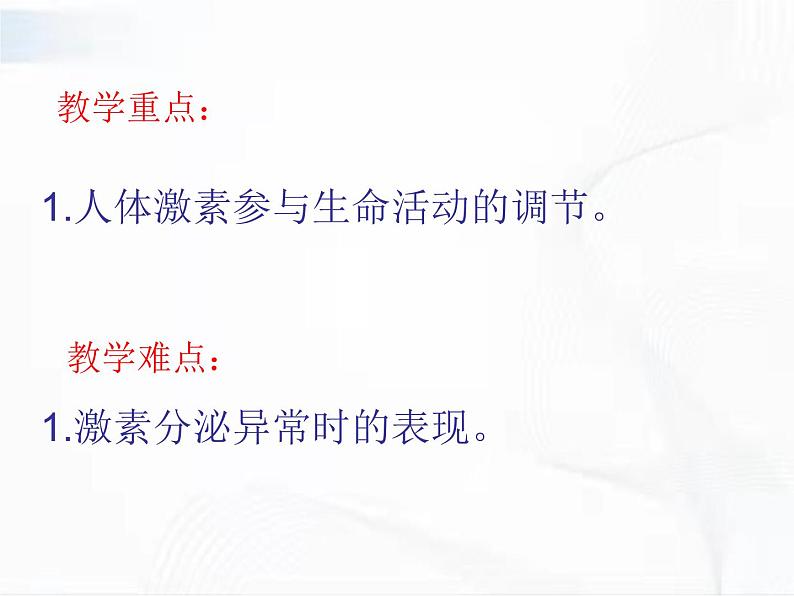 教学重点：

1.人体激素参与生命活动的调节。

教学难点：

1.激素分泌异常时的表现。